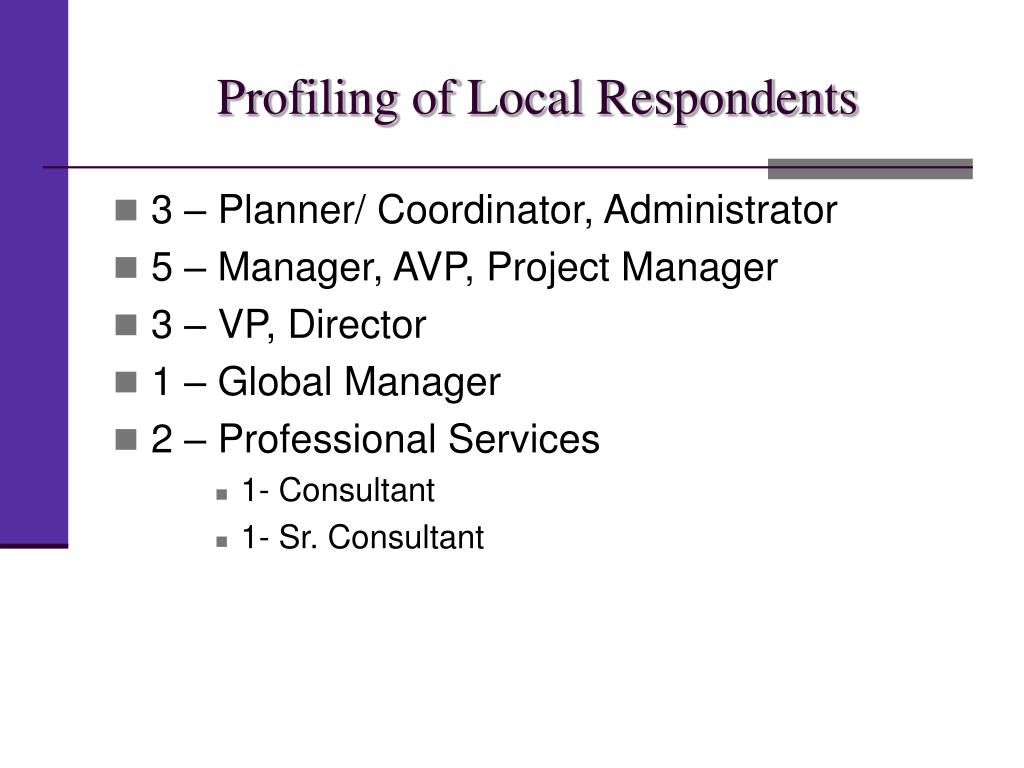 Profiling of Local Respondents

- 3 – Planner/ Coordinator, Administrator
- 5 – Manager, AVP, Project Manager
- 3 – VP, Director
- 1 – Global Manager
- 2 – Professional Services
  - 1- Consultant
  - 1- Sr. Consultant